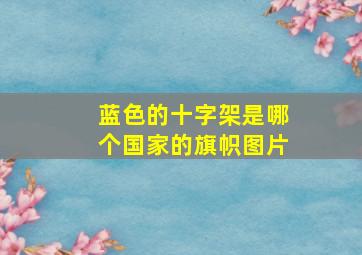 蓝色的十字架是哪个国家的旗帜图片